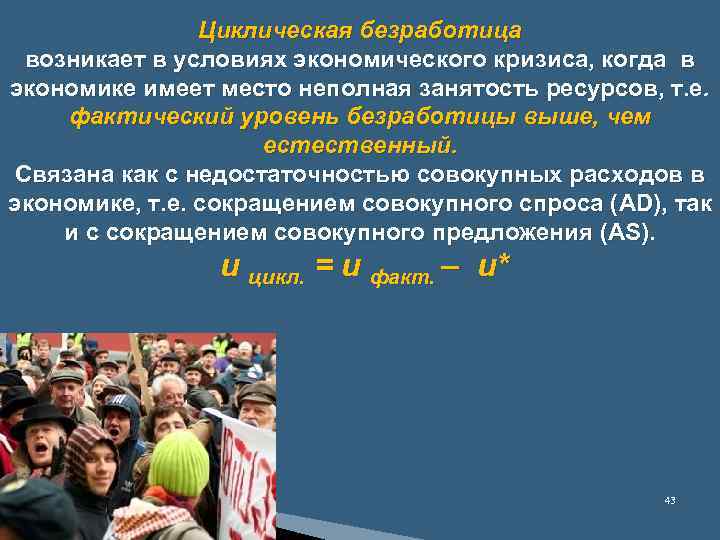 Циклическая безработица
возникает в условиях экономического кризиса, когда в экономике имеет место неполная занятость ресурсов, т.е. фактический уровень безработицы выше, чем естественный.

Связана как с недостаточностью совокупных расходов в экономике, т.е. сокращением совокупного спроса (AD), так и с сокращением совокупного предложения (AS).

$u_{цикл.} = u_{факт.} - u^*$

43